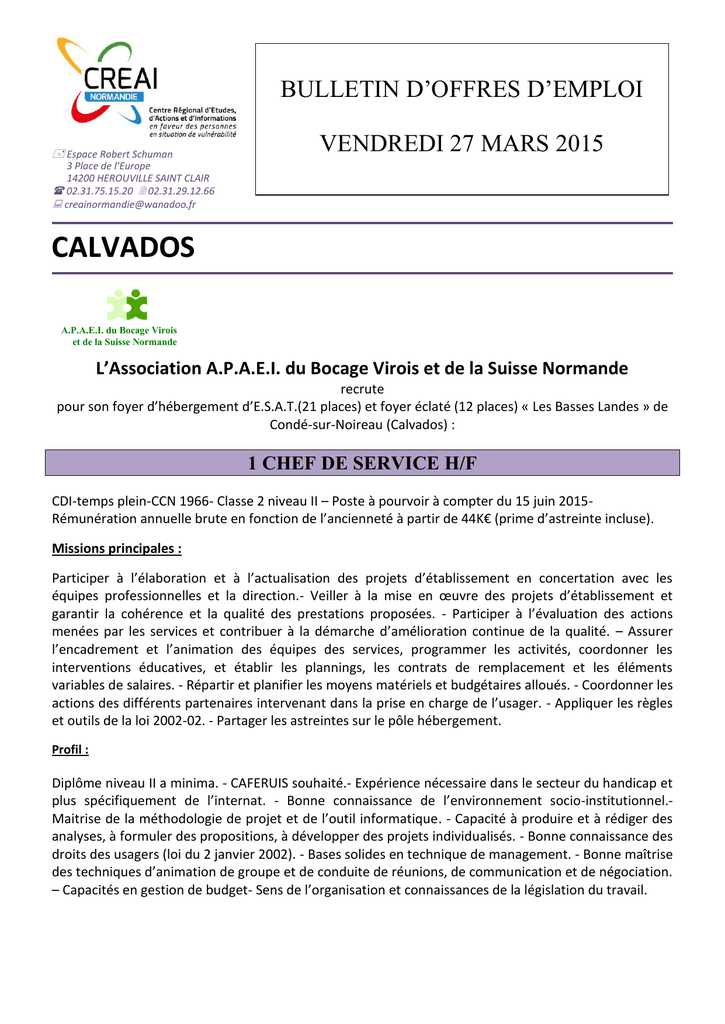 CREAI
NORMANDIE
Centre Régional d'Etudes, d'Actions et d'Informations en faveur des personnes en situation de vulnérabilité

Espace Robert Schuman
3 Place de l'Europe
14200 HEROUVILLE SAINT CLAIR
02.31.75.15.20 02.31.29.12.66
creainormandie@wanadoo.fr

BULLETIN D'OFFRES D'EMPLOI

VENDREDI 27 MARS 2015

CALVADOS

A.P.A.E.I. du Bocage Virois et de la Suisse Normande

L'Association A.P.A.E.I. du Bocage Virois et de la Suisse Normande
recrute
pour son foyer d'hébergement d'E.S.A.T.(21 places) et foyer éclaté (12 places) « Les Basses Landes » de Condé-sur-Noireau (Calvados) :

1 CHEF DE SERVICE H/F

CDI-temps plein-CCN 1966- Classe 2 niveau II – Poste à pourvoir à compter du 15 juin 2015-
Rémunération annuelle brute en fonction de l'ancienneté à partir de 44K€ (prime d'astreinte incluse).

Missions principales :

Participer à l'élaboration et à l'actualisation des projets d'établissement en concertation avec les équipes professionnelles et la direction.- Veiller à la mise en œuvre des projets d'établissement et garantir la cohérence et la qualité des prestations proposées. - Participer à l'évaluation des actions menées par les services et contribuer à la démarche d'amélioration continue de la qualité. – Assurer l'encadrement et l'animation des équipes des services, programmer les activités, coordonner les interventions éducatives, et établir les plannings, les contrats de remplacement et les éléments variables de salaires. - Répartir et planifier les moyens matériels et budgétaires alloués. - Coordonner les actions des différents partenaires intervenant dans la prise en charge de l'usager. - Appliquer les règles et outils de la loi 2002-02. - Partager les astreintes sur le pôle hébergement.

Profil :

Diplôme niveau II a minima. - CAFERUIS souhaité.- Expérience nécessaire dans le secteur du handicap et plus spécifiquement de l'internat. - Bonne connaissance de l'environnement socio-institutionnel.- Maitrise de la méthodologie de projet et de l'outil informatique. - Capacité à produire et à rédiger des analyses, à formuler des propositions, à développer des projets individualisés. - Bonne connaissance des droits des usagers (loi du 2 janvier 2002). - Bases solides en technique de management. - Bonne maîtrise des techniques d'animation de groupe et de conduite de réunions, de communication et de négociation. – Capacités en gestion de budget- Sens de l'organisation et connaissances de la législation du travail.